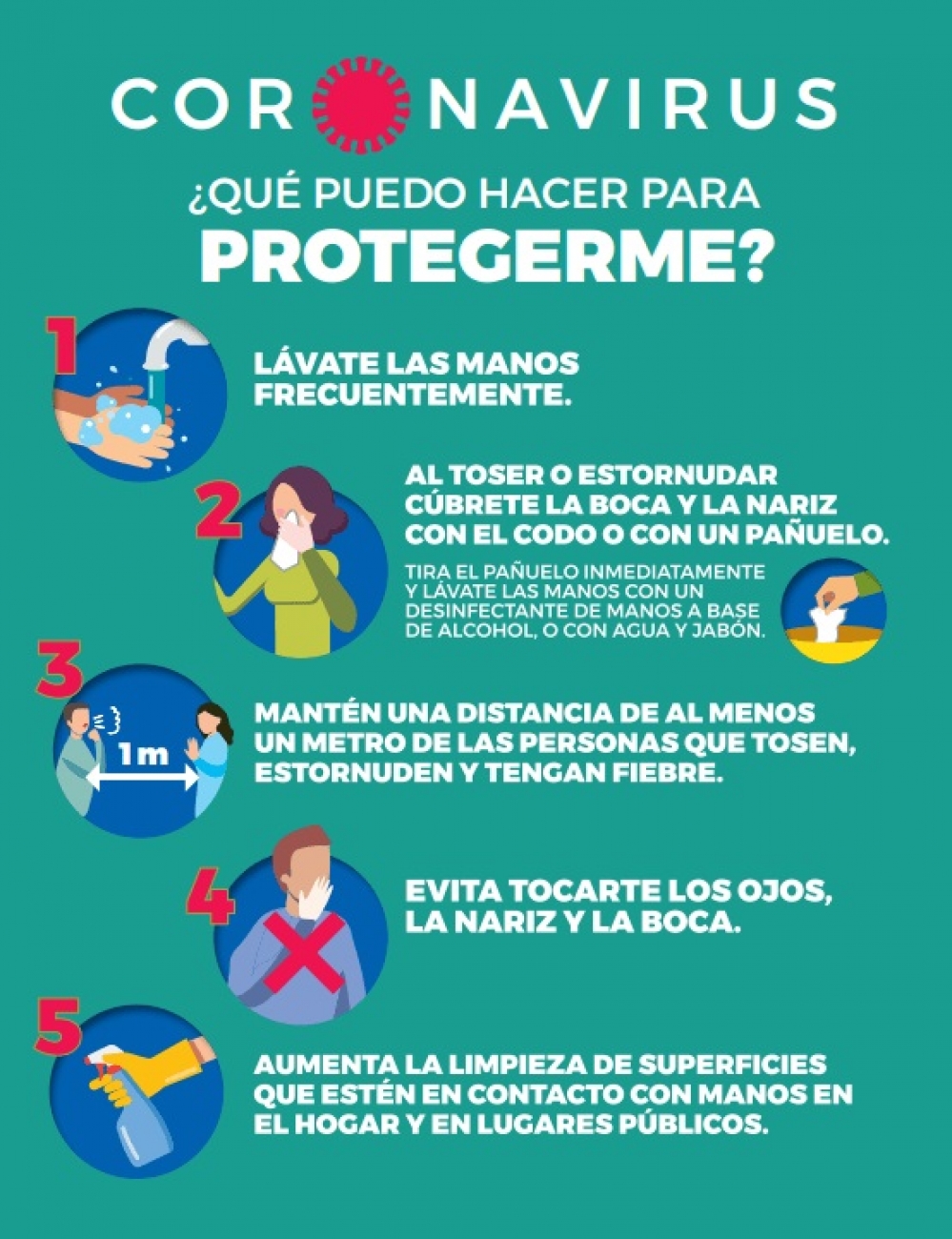 CORONAVIRUS

¿QUÉ PUEDO HACER PARA PROTEGERME?

1 LÁVATE LAS MANOS FRECUENTEMENTE.

2 AL TOSER O ESTORNUDAR CÚBRETE LA BOCA Y LA NARIZ CON EL CODO O CON UN PAÑUELO.

TIRA EL PAÑUELO INMEDIATAMENTE Y LÁVATE LAS MANOS CON UN DESINFECTANTE DE MANOS A BASE DE ALCOHOL, O CON AGUA Y JABÓN.

3 1m MANTÉN UNA DISTANCIA DE AL MENOS UN METRO DE LAS PERSONAS QUE TOSEN, ESTORNUDEN Y TENGAN FIEBRE.

4 EVITA TOCARTE LOS OJOS, LA NARIZ Y LA BOCA.

5 AUMENTA LA LIMPIEZA DE SUPERFICIES QUE ESTÉN EN CONTACTO CON MANOS EN EL HOGAR Y EN LUGARES PÚBLICOS.